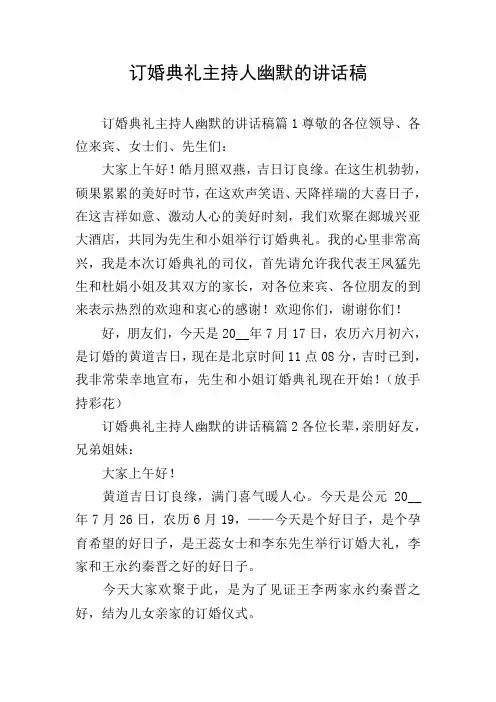 订婚典礼主持人幽默的讲话稿

订婚典礼主持人幽默的讲话稿篇 1 尊敬的各位领导、各位来宾、女士们、先生们：

大家上午好！皓月照双燕，吉日订良缘。在这生机勃勃，硕果累累的美好时节，在这欢声笑语、天降祥瑞的大喜日子，在这吉祥如意、激动人心的美好时刻，我们欢聚在郯城兴亚大酒店，共同为先生和小姐举行订婚典礼。我的心里非常高兴，我是本次订婚典礼的司仪，首先请允许我代表王凤猛先生和杜娟小姐及其双方的家长，对各位来宾、各位朋友的到来表示热烈的欢迎和衷心的感谢！欢迎你们，谢谢你们！

好，朋友们，今天是 20__年 7 月 17 日，农历六月初六，是订婚的黄道吉日，现在是北京时间 11 点 08 分，吉时已到，我非常荣幸地宣布，先生和小姐订婚典礼现在开始！（放手持彩花）

订婚典礼主持人幽默的讲话稿篇 2 各位长辈，亲朋好友，兄弟姐妹：

大家上午好！

黄道吉日订良缘，满门喜气暖人心。今天是公元 20__年 7 月 26 日，农历 6 月 19，——今天是个好日子，是个孕育希望的好日子，是王蕊女士和李东先生举行订婚大礼，李家和王永约秦晋之好的好日子。

今天大家欢聚于此，是为了见证王李两家永约秦晋之好，结为儿女亲家的订婚仪式。